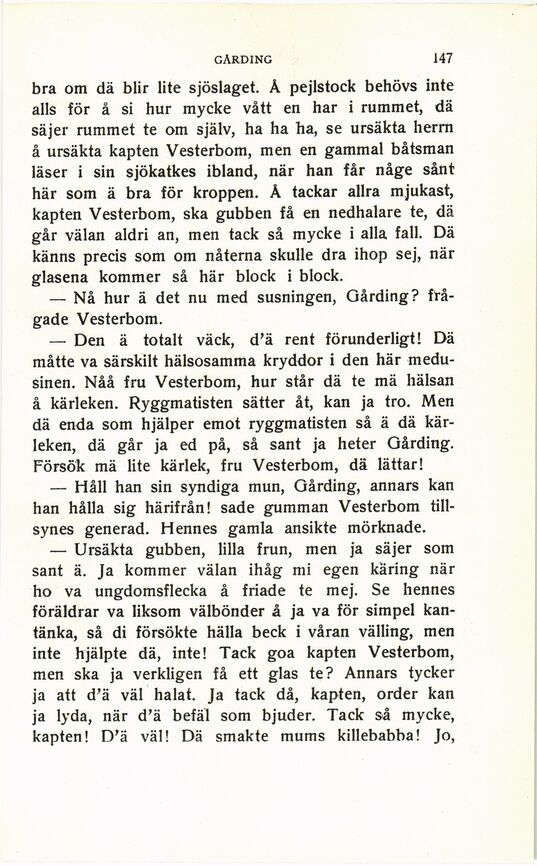 GÅRDING 147

bra om dä blir lite sjöslaget. Å pejlstock behövs inte alls för å si hur mycke vått en har i rummet, dä säjer rummet te om själv, ha ha ha, se ursäkta herrn å ursäkta kapten Vesterbom, men en gammal båtsman läser i sin sjökatkes ibland, när han får någe sånt här som ä bra för kroppen. Å tackar allra mjukast, kapten Vesterbom, ska gubben få en nedhalare te, dä går välan aldri an, men tack så mycke i alla fall. Dä känns precis som om nåterna skulle dra ihop sej, när glasena kommer så här block i block.

— Nå hur ä det nu med susningen, Gårding? frågade Vesterbom.

— Den ä totalt väck, d'ä rent förunderligt! Dä måtte va särskilt hälsosamma kryddor i den här medusinen. Nåå fru Vesterbom, hur står dä te mä hälsan å kärleken. Ryggmatisten sätter åt, kan ja tro. Men dä enda som hjälper emot ryggmatisten så ä dä kärleken, dä går ja ed på, så sant ja heter Gårding. Försök mä lite kärlek, fru Vesterbom, dä lättar!

— Håll han sin syndiga mun, Gårding, annars kan han hålla sig härifrån! sade gumman Vesterbom tillsynes generad. Hennes gamla ansikte mörknade.

— Ursäkta gubben, lilla frun, men ja säjer som sant ä. Ja kommer välan ihåg mi egen käring när ho va ungdomsflecka å friade te mej. Se hennes föräldrar va liksom välbönder å ja va för simpel kantänka, så di försökte hälla beck i våran välling, men inte hjälpte dä, inte! Tack goa kapten Vesterbom, men ska ja verkligen få ett glas te? Annars tycker ja att d'ä väl halat. Ja tack då, kapten, order kan ja lyda, när d'ä befäl som bjuder. Tack så mycke, kapten! D'ä väl! Dä smakte mums killebabba! Jo,